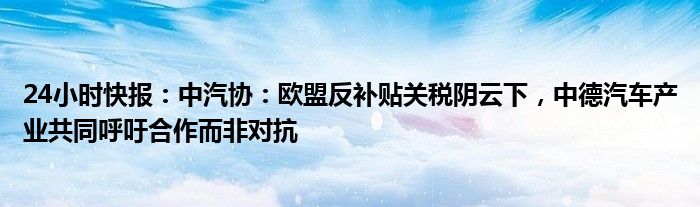 24小时快报：中汽协：欧盟反补贴关税阴云下，中德汽车产业共同呼吁合作而非对抗